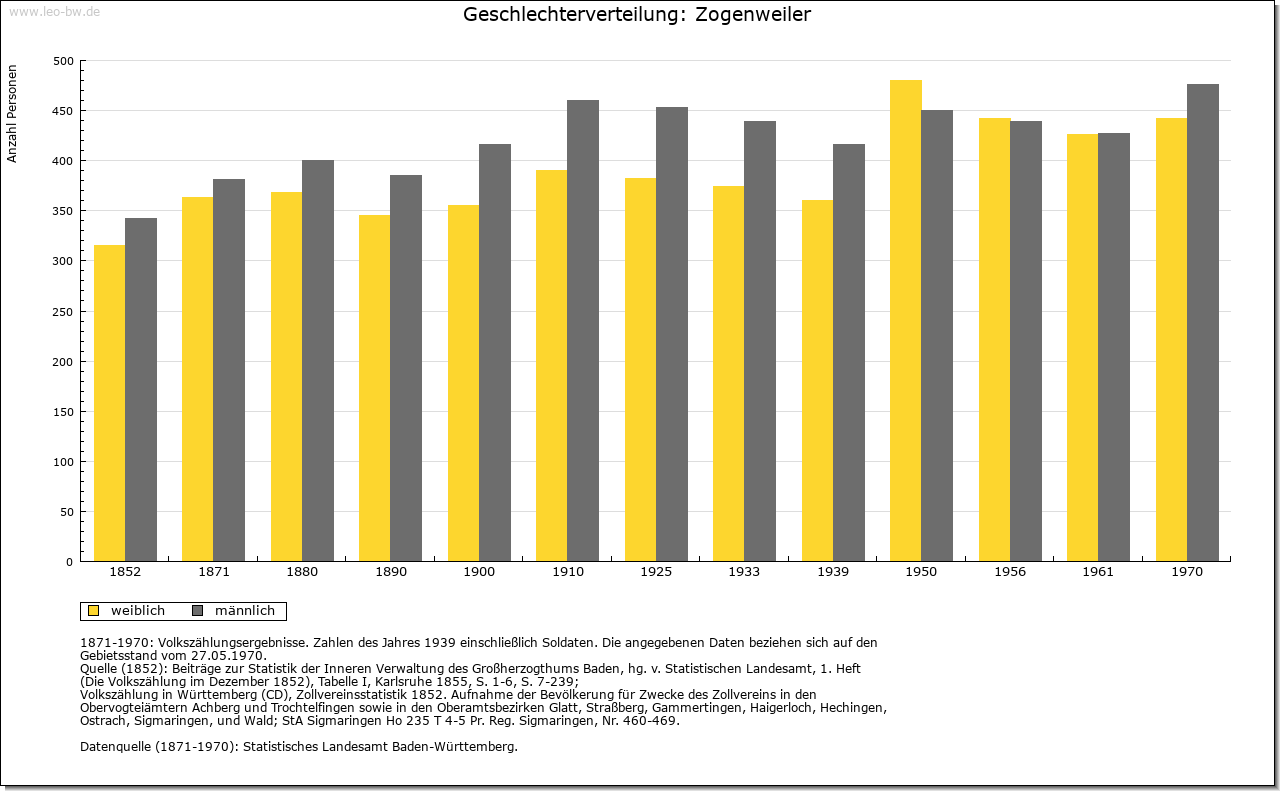 www.leo-bw.de

Geschlechterverteilung: Zogenweiler

Anzahl Personen

500
450
400
350
300
250
200
150
100
50
0

1852 1871 1880 1890 1900 1910 1925 1933 1939 1950 1956 1961 1970

weiblich männlich

1871-1970: Volkszählungsergebnisse. Zahlen des Jahres 1939 einschließlich Soldaten. Die angegebenen Daten beziehen sich auf den Gebietsstand vom 27.05.1970.
Quelle (1852): Beiträge zur Statistik der Inneren Verwaltung des Großherzogthums Baden, hg. v. Statistischen Landesamt, 1. Heft (Die Volkszählung im Dezember 1852), Tabelle I, Karlsruhe 1855, S. 1-6, S. 7-239;
Volkszählung in Württemberg (CD), Zollvereinsstatistik 1852. Aufnahme der Bevölkerung für Zwecke des Zollvereins in den Obervogteiämtern Achberg und Trochtelfingen sowie in den Oberamtsbezirken Glatt, Straßberg, Gammertingen, Haigerloch, Hechingen, Ostrach, Sigmaringen, und Wald; StA Sigmaringen Ho 235 T 4-5 Pr. Reg. Sigmaringen, Nr. 460-469.

Datenquelle (1871-1970): Statistisches Landesamt Baden-Württemberg.